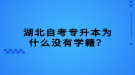 湖北自考专升本为什么没有学籍?